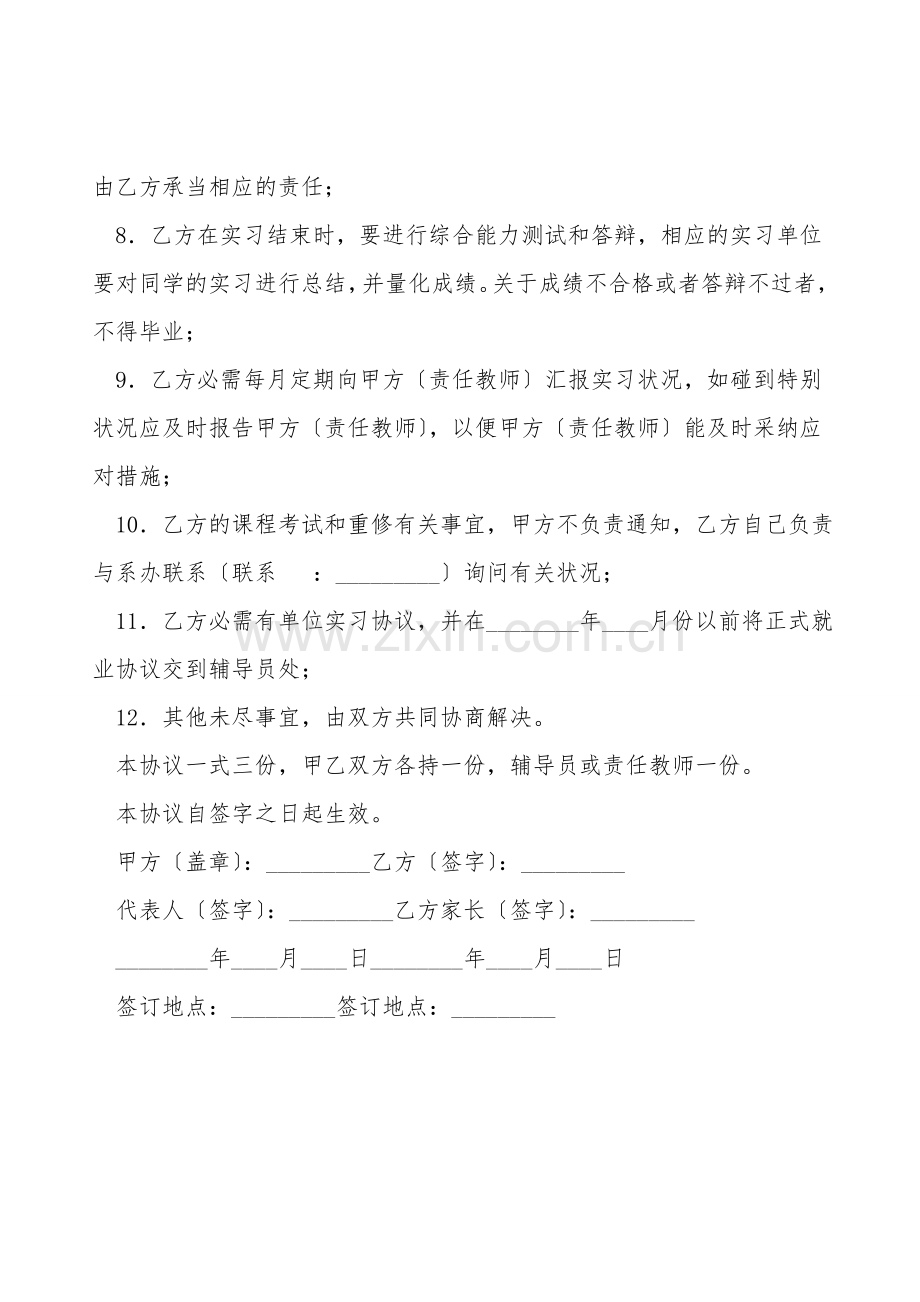 由乙方承当相应的责任；

8．乙方在实习结束时，要进行综合能力测试和答辩，相应的实习单位要对同学的实习进行总结，并量化成绩。关于成绩不合格或者答辩不过者，不得毕业；

9．乙方必需每月定期向甲方〔责任教师〕汇报实习状况，如碰到特别状况应及时报告甲方〔责任教师〕，以便甲方〔责任教师〕能及时采纳应对措施；

10．乙方的课程考试和重修有关事宜，甲方不负责通知，乙方自己负责与系办联系〔联系 ：____〕询问有关状况；

11．乙方必需有单位实习协议，并在____年____月份以前将正式就业协议交到辅导员处；

12．其他未尽事宜，由双方共同协商解决。

本协议一式三份，甲乙双方各持一份，辅导员或责任教师一份。

本协议自签字之日起生效。

甲方〔盖章〕：____乙方〔签字〕：____

代表人〔签字〕：____乙方家长〔签字〕：____

____年____月____日____年____月____日

签订地点：____签订地点：____

www.zixin.com.cn